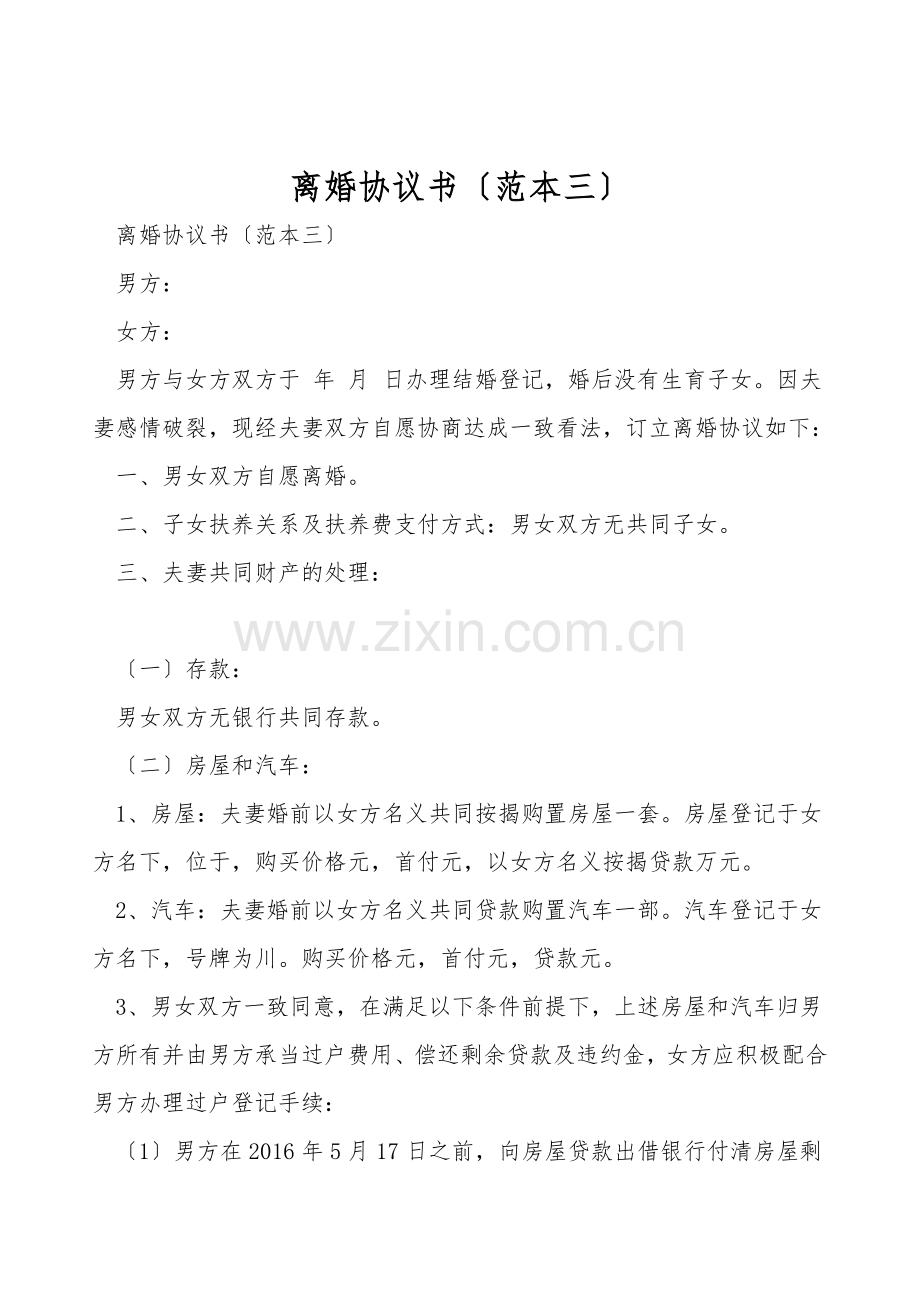 离婚协议书〔范本三〕

离婚协议书〔范本三〕

男方：

女方：

男方与女方双方于 年 月 日办理结婚登记，婚后没有生育子女。因夫妻感情破裂，现经夫妻双方自愿协商达成一致看法，订立离婚协议如下：

一、男女双方自愿离婚。

二、子女扶养关系及扶养费支付方式：男女双方无共同子女。

三、夫妻共同财产的处理：

www.zixin.com.cn

〔一〕存款：

男女双方无银行共同存款。

〔二〕房屋和汽车：

1、房屋：夫妻婚前以女方名义共同按揭购置房屋一套。房屋登记于女方名下，位于，购买价格元，首付元，以女方名义按揭贷款万元。

2、汽车：夫妻婚前以女方名义共同贷款购置汽车一部。汽车登记于女方名下，号牌为川。购买价格元，首付元，贷款元。

3、男女双方一致同意，在满足以下条件前提下，上述房屋和汽车归男方所有并由男方承当过户费用、偿还剩余贷款及违约金，女方应积极配合男方办理过户登记手续：

〔1〕男方在2016年5月17日之前，向房屋贷款出借银行付清房屋剩